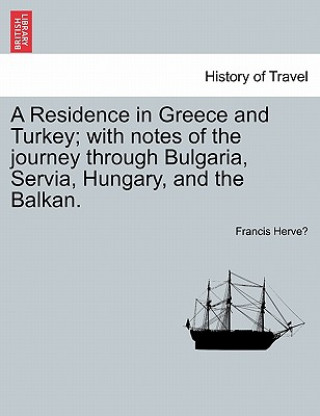 BRITISH LIBRARY

History of Travel

A Residence in Greece and Turkey; with notes of the journey through Bulgaria, Servia, Hungary, and the Balkan.

Francis Herve?